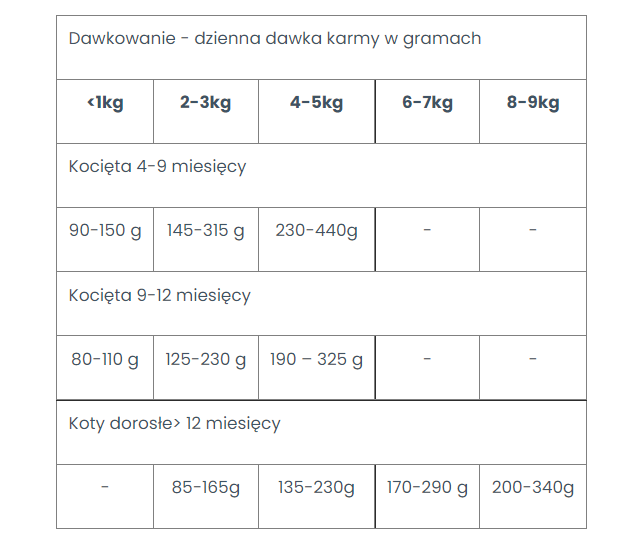 | Dawkowanie - dzienna dawka karmy w gramach | | | | |
|---|---|---|---|---|
| **<1kg** | **2-3kg** | **4-5kg** | **6-7kg** | **8-9kg** |
| Kocięta 4-9 miesięcy | | | | |
| 90-150 g | 145-315 g | 230-440g | - | - |
| Kocięta 9-12 miesięcy | | | | |
| 80-110 g | 125-230 g | 190 – 325 g | - | - |
| Koty dorosłe> 12 miesięcy | | | | |
| - | 85-165g | 135-230g | 170-290 g | 200-340g |